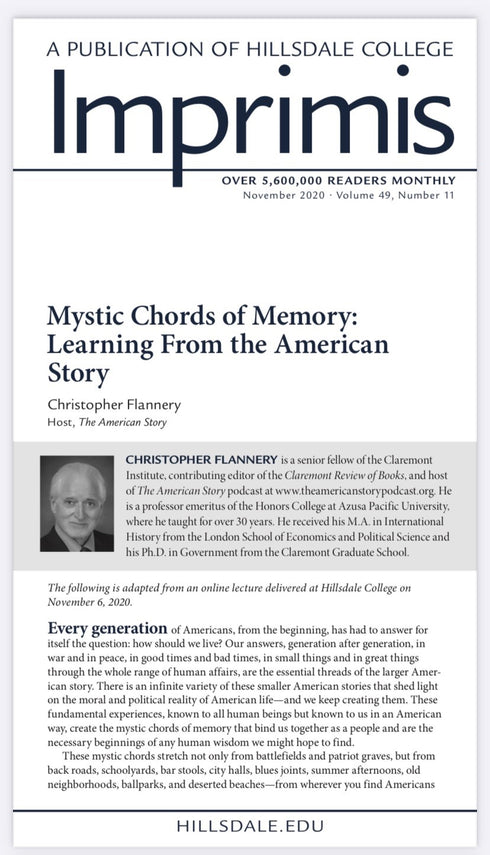 A PUBLICATION OF HILLSDALE COLLEGE

Imprimis

OVER 5,600,000 READERS MONTHLY
November 2020 · Volume 49, Number 11

Mystic Chords of Memory: Learning From the American Story

Christopher Flannery
Host, The American Story

CHRISTOPHER FLANNERY is a senior fellow of the Claremont Institute, contributing editor of the Claremont Review of Books, and host of The American Story podcast at www.theamericanstorypodcast.org. He is a professor emeritus of the Honors College at Azusa Pacific University, where he taught for over 30 years. He received his M.A. in International History from the London School of Economics and Political Science and his Ph.D. in Government from the Claremont Graduate School.

The following is adapted from an online lecture delivered at Hillsdale College on November 6, 2020.

Every generation of Americans, from the beginning, has had to answer for itself the question: how should we live? Our answers, generation after generation, in war and in peace, in good times and bad times, in small things and in great things through the whole range of human affairs, are the essential threads of the larger American story. There is an infinite variety of these smaller American stories that shed light on the moral and political reality of American life—and we keep creating them. These fundamental experiences, known to all human beings but known to us in an American way, create the mystic chords of memory that bind us together as a people and are the necessary beginnings of any human wisdom we might hope to find.

These mystic chords stretch not only from battlefields and patriot graves, but from back roads, schoolyards, bar stools, city halls, blues joints, summer afternoons, old neighborhoods, ballparks, and deserted beaches—from wherever you find Americans

HILLSDALE.EDU